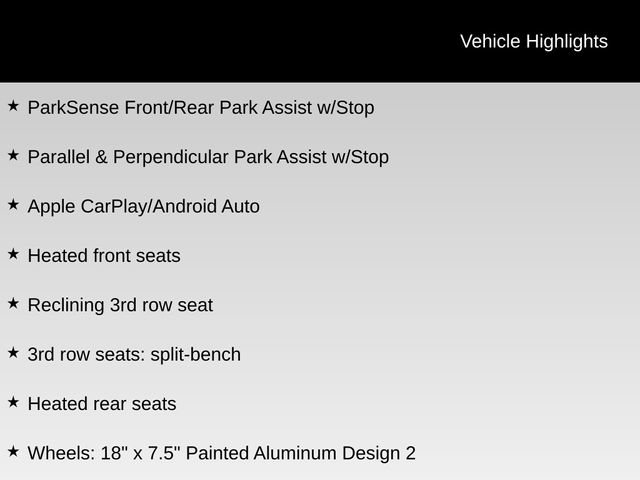 Vehicle Highlights

★ ParkSense Front/Rear Park Assist w/Stop

★ Parallel & Perpendicular Park Assist w/Stop

★ Apple CarPlay/Android Auto

★ Heated front seats

★ Reclining 3rd row seat

★ 3rd row seats: split-bench

★ Heated rear seats

★ Wheels: 18" x 7.5" Painted Aluminum Design 2